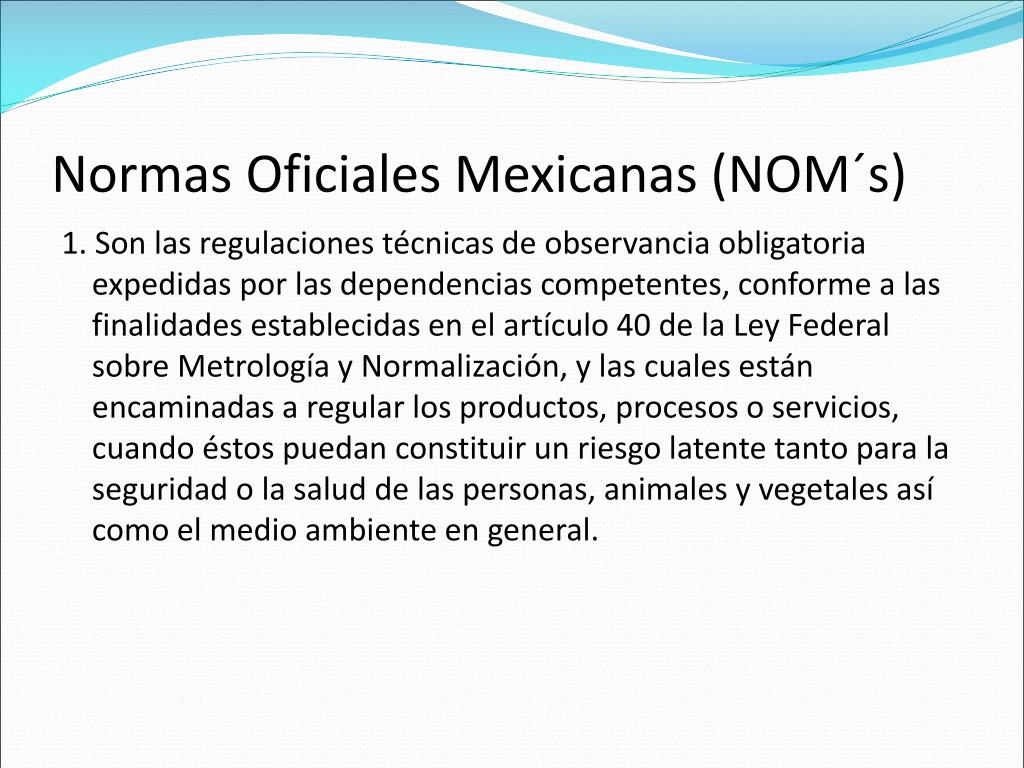 Normas Oficiales Mexicanas (NOM´s)

1. Son las regulaciones técnicas de observancia obligatoria expedidas por las dependencias competentes, conforme a las finalidades establecidas en el artículo 40 de la Ley Federal sobre Metrología y Normalización, y las cuales están encaminadas a regular los productos, procesos o servicios, cuando éstos puedan constituir un riesgo latente tanto para la seguridad o la salud de las personas, animales y vegetales así como el medio ambiente en general.